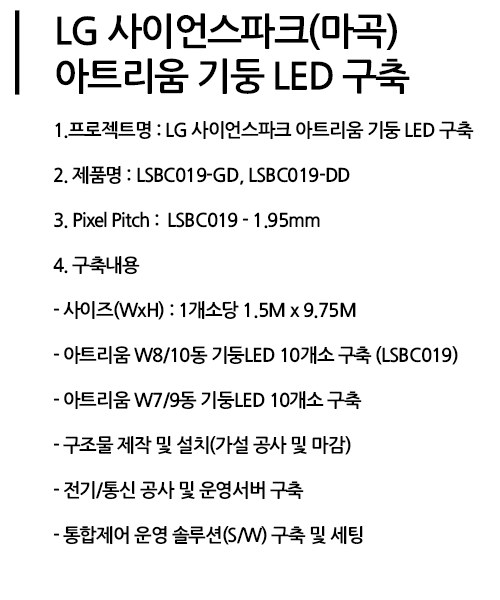 LG 사이언스파크(마곡)
아트리움 기둥 LED 구축

1.프로젝트명 : LG 사이언스파크 아트리움 기둥 LED 구축

2. 제품명 : LSBC019-GD, LSBC019-DD

3. Pixel Pitch : LSBC019 - 1.95mm

4. 구축내용

- 사이즈(WxH) : 1개소당 1.5M x 9.75M

- 아트리움 W8/10동 기둥LED 10개소 구축 (LSBC019)

- 아트리움 W7/9동 기둥LED 10개소 구축

- 구조물 제작 및 설치(가설 공사 및 마감)

- 전기/통신 공사 및 운영서버 구축

- 통합제어 운영 솔루션(S/W) 구축 및 세팅